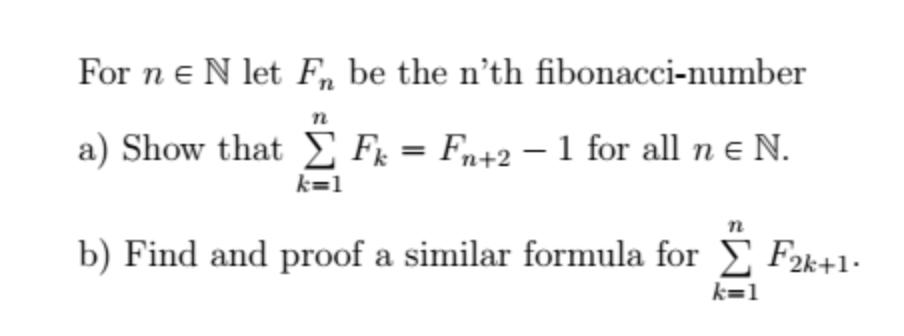 For $n \in \mathbb{N}$ let $F_n$ be the n'th fibonacci-number

a) Show that $\sum_{k=1}^{n} F_k = F_{n+2} - 1$ for all $n \in \mathbb{N}$.

b) Find and proof a similar formula for $\sum_{k=1}^{n} F_{2k+1}$.